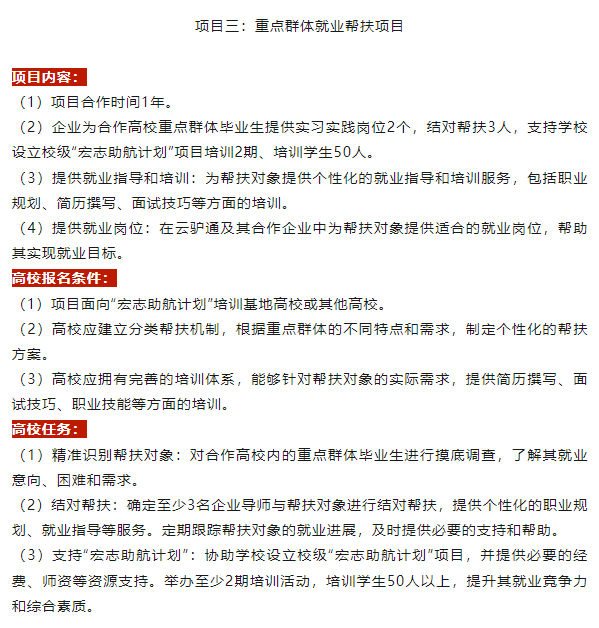 项目三：重点群体就业帮扶项目

项目内容：

（1）项目合作时间1年。

（2）企业为合作高校重点群体毕业生提供实习实践岗位2个，结对帮扶3人，支持学校设立校级“宏志助航计划”项目培训2期、培训学生50人。

（3）提供就业指导和培训：为帮扶对象提供个性化的就业指导和培训服务，包括职业规划、简历撰写、面试技巧等方面的培训。

（4）提供就业岗位：在云驴通及其合作企业中为帮扶对象提供适合的就业岗位，帮助其实现就业目标。

高校报名条件：

（1）项目面向“宏志助航计划”培训基地高校或其他高校。

（2）高校应建立分类帮扶机制，根据重点群体的不同特点和需求，制定个性化的帮扶方案。

（3）高校应拥有完善的培训体系，能够针对帮扶对象的实际需求，提供简历撰写、面试技巧、职业技能等方面的培训。

高校任务：

（1）精准识别帮扶对象：对合作高校内的重点群体毕业生进行摸底调查，了解其就业意向、困难和需求。

（2）结对帮扶：确定至少3名企业导师与帮扶对象进行结对帮扶，提供个性化的职业规划、就业指导等服务。定期跟踪帮扶对象的就业进展，及时提供必要的支持和帮助。

（3）支持“宏志助航计划”：协助学校设立校级“宏志助航计划”项目，并提供必要的经费、师资等资源支持。举办至少2期培训活动，培训学生50人以上，提升其就业竞争力和综合素质。